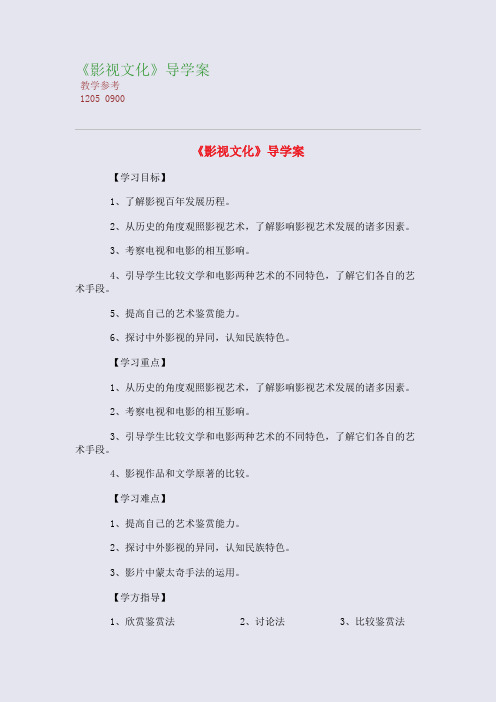 《影视文化》导学案
教学参考
1205 0900

《影视文化》导学案

【学习目标】

1、了解影视百年发展历程。

2、从历史的角度观照影视艺术，了解影响影视艺术发展的诸多因素。

3、考察电视和电影的相互影响。

4、引导学生比较文学和电影两种艺术的不同特色，了解它们各自的艺术手段。

5、提高自己的艺术鉴赏能力。

6、探讨中外影视的异同，认知民族特色。

【学习重点】

1、从历史的角度观照影视艺术，了解影响影视艺术发展的诸多因素。

2、考察电视和电影的相互影响。

3、引导学生比较文学和电影两种艺术的不同特色，了解它们各自的艺术手段。

4、影视作品和文学原著的比较。

【学习难点】

1、提高自己的艺术鉴赏能力。

2、探讨中外影视的异同，认知民族特色。

3、影片中蒙太奇手法的运用。

【学方指导】

1、欣赏鉴赏法　　2、讨论法　　3、比较鉴赏法